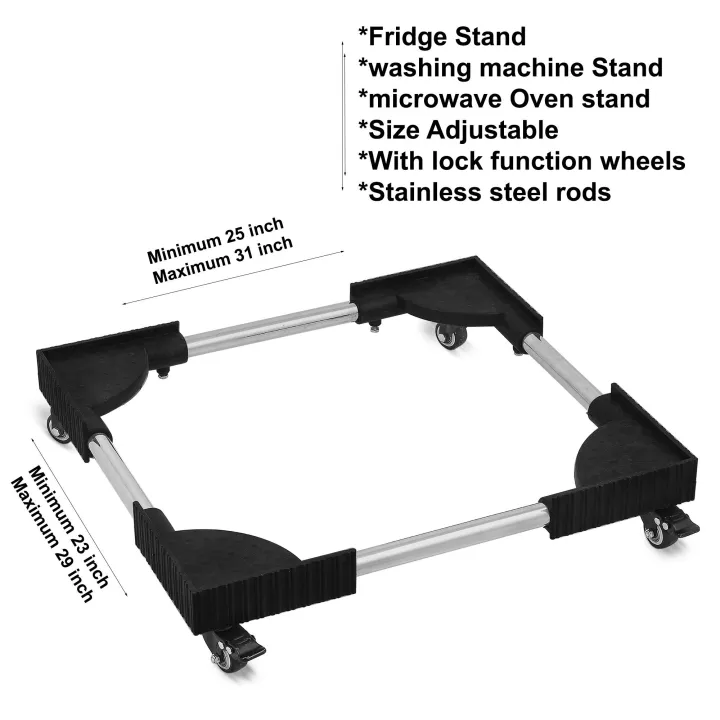 *Fridge Stand
*washing machine Stand
*microwave Oven stand
*Size Adjustable
*With lock function wheels
*Stainless steel rods

Minimum 25 inch
Maximum 31 inch

Minimum 23 inch
Maximum 29 inch